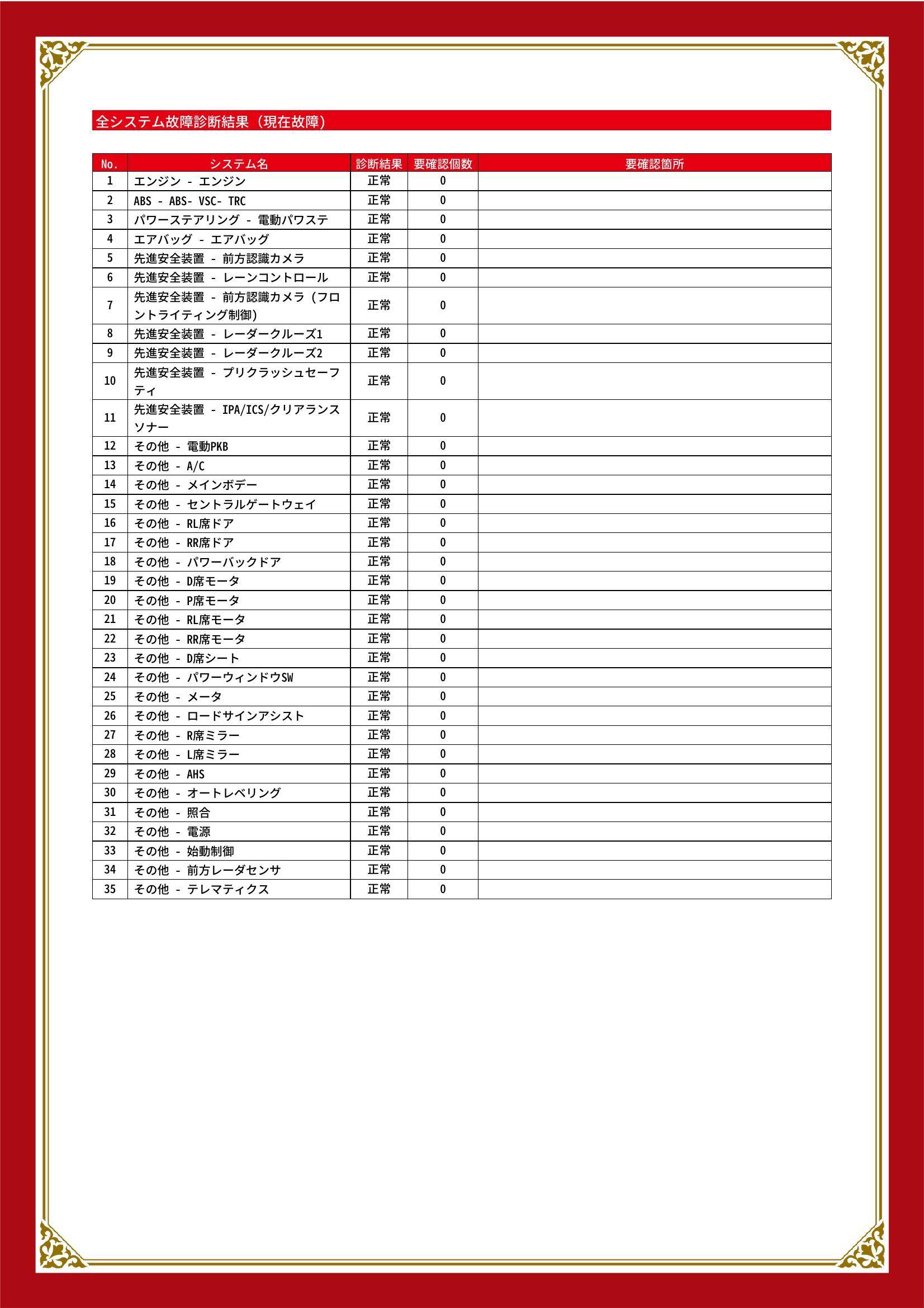 全システム故障診断結果（現在故障）

| No. | システム名 | 診断結果 | 要確認個数 | 要確認箇所 |
|---|---|---|---|---|
| 1 | エンジン - エンジン | 正常 | 0 | |
| 2 | ABS - ABS- VSC- TRC | 正常 | 0 | |
| 3 | パワーステアリング - 電動パワステ | 正常 | 0 | |
| 4 | エアバッグ - エアバッグ | 正常 | 0 | |
| 5 | 先進安全装置 - 前方認識カメラ | 正常 | 0 | |
| 6 | 先進安全装置 - レーンコントロール | 正常 | 0 | |
| 7 | 先進安全装置 - 前方認識カメラ（フロントライティング制御） | 正常 | 0 | |
| 8 | 先進安全装置 - レーダークルーズ1 | 正常 | 0 | |
| 9 | 先進安全装置 - レーダークルーズ2 | 正常 | 0 | |
| 10 | 先進安全装置 - プリクラッシュセーフティ | 正常 | 0 | |
| 11 | 先進安全装置 - IPA/ICS/クリアランスソナー | 正常 | 0 | |
| 12 | その他 - 電動PKB | 正常 | 0 | |
| 13 | その他 - A/C | 正常 | 0 | |
| 14 | その他 - メインボデー | 正常 | 0 | |
| 15 | その他 - セントラルゲートウェイ | 正常 | 0 | |
| 16 | その他 - RL席ドア | 正常 | 0 | |
| 17 | その他 - RR席ドア | 正常 | 0 | |
| 18 | その他 - パワーバックドア | 正常 | 0 | |
| 19 | その他 - D席モータ | 正常 | 0 | |
| 20 | その他 - P席モータ | 正常 | 0 | |
| 21 | その他 - RL席モータ | 正常 | 0 | |
| 22 | その他 - RR席モータ | 正常 | 0 | |
| 23 | その他 - D席シート | 正常 | 0 | |
| 24 | その他 - パワーウィンドウSW | 正常 | 0 | |
| 25 | その他 - メータ | 正常 | 0 | |
| 26 | その他 - ロードサインアシスト | 正常 | 0 | |
| 27 | その他 - R席ミラー | 正常 | 0 | |
| 28 | その他 - L席ミラー | 正常 | 0 | |
| 29 | その他 - AHS | 正常 | 0 | |
| 30 | その他 - オートレベリング | 正常 | 0 | |
| 31 | その他 - 照合 | 正常 | 0 | |
| 32 | その他 - 電源 | 正常 | 0 | |
| 33 | その他 - 始動制御 | 正常 | 0 | |
| 34 | その他 - 前方レーダセンサ | 正常 | 0 | |
| 35 | その他 - テレマティクス | 正常 | 0 | |